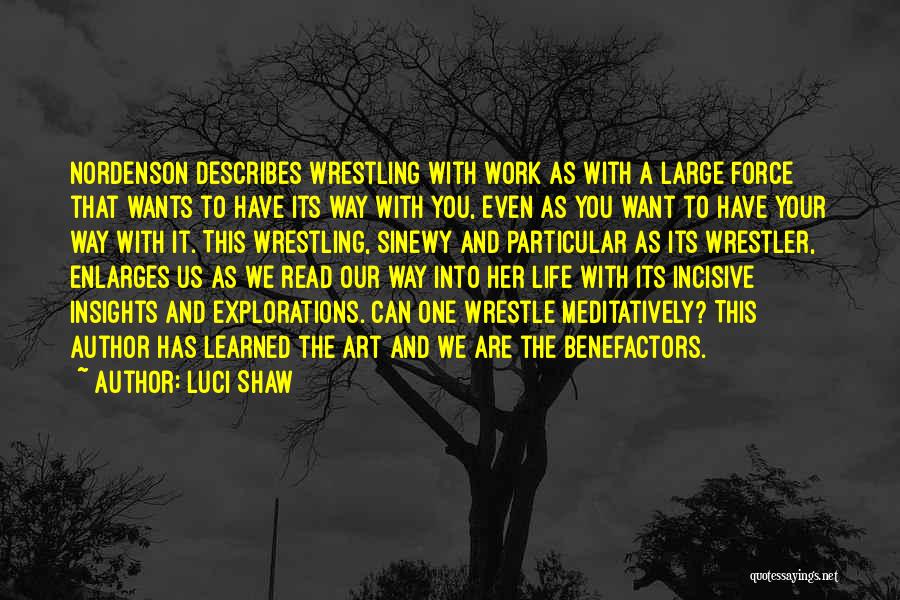 NORDENSON DESCRIBES WRESTLING WITH WORK AS WITH A LARGE FORCE THAT WANTS TO HAVE ITS WAY WITH YOU, EVEN AS YOU WANT TO HAVE YOUR WAY WITH IT. THIS WRESTLING, SINEWY AND PARTICULAR AS ITS WRESTLER, ENLARGES US AS WE READ OUR WAY INTO HER LIFE WITH ITS INCISIVE INSIGHTS AND EXPLORATIONS. CAN ONE WRESTLE MEDITATIVELY? THIS AUTHOR HAS LEARNED THE ART AND WE ARE THE BENEFACTORS.

~ AUTHOR: LUCI SHAW

quotessayings.net